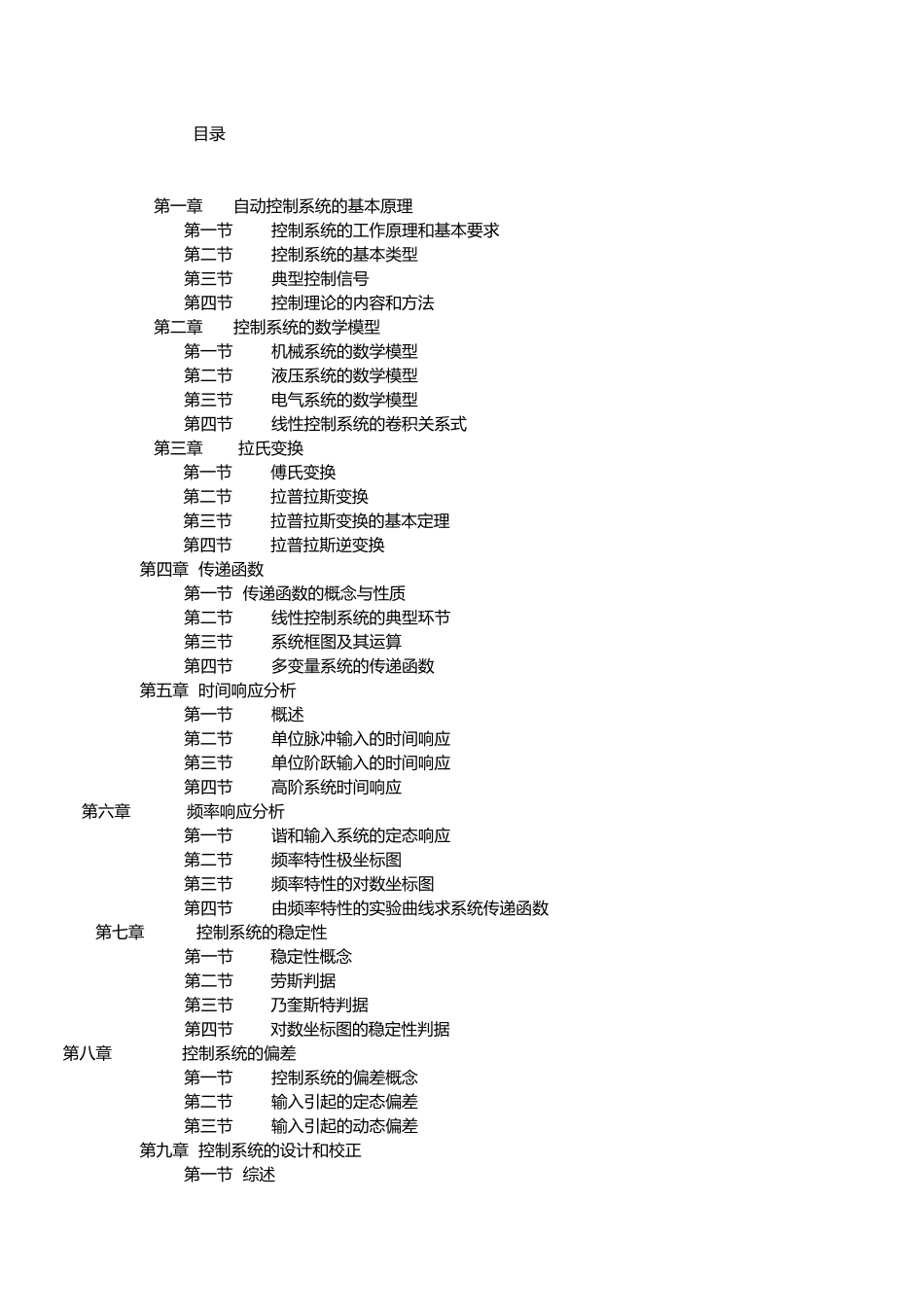 目录

第一章 自动控制系统的基本原理
第一节 控制系统的工作原理和基本要求
第二节 控制系统的基本类型
第三节 典型控制信号
第四节 控制理论的内容和方法
第二章 控制系统的数学模型
第一节 机械系统的数学模型
第二节 液压系统的数学模型
第三节 电气系统的数学模型
第四节 线性控制系统的卷积关系式
第三章 拉氏变换
第一节 傅氏变换
第二节 拉普拉斯变换
第三节 拉普拉斯变换的基本定理
第四节 拉普拉斯逆变换
第四章 传递函数
第一节 传递函数的概念与性质
第二节 线性控制系统的典型环节
第三节 系统框图及其运算
第四节 多变量系统的传递函数
第五章 时间响应分析
第一节 概述
第二节 单位脉冲输入的时间响应
第三节 单位阶跃输入的时间响应
第四节 高阶系统时间响应
第六章 频率响应分析
第一节 谐和输入系统的定态响应
第二节 频率特性极坐标图
第三节 频率特性的对数坐标图
第四节 由频率特性的实验曲线求系统传递函数
第七章 控制系统的稳定性
第一节 稳定性概念
第二节 劳斯判据
第三节 乃奎斯特判据
第四节 对数坐标图的稳定性判据
第八章 控制系统的偏差
第一节 控制系统的偏差概念
第二节 输入引起的定态偏差
第三节 输入引起的动态偏差
第九章 控制系统的设计和校正
第一节 综述